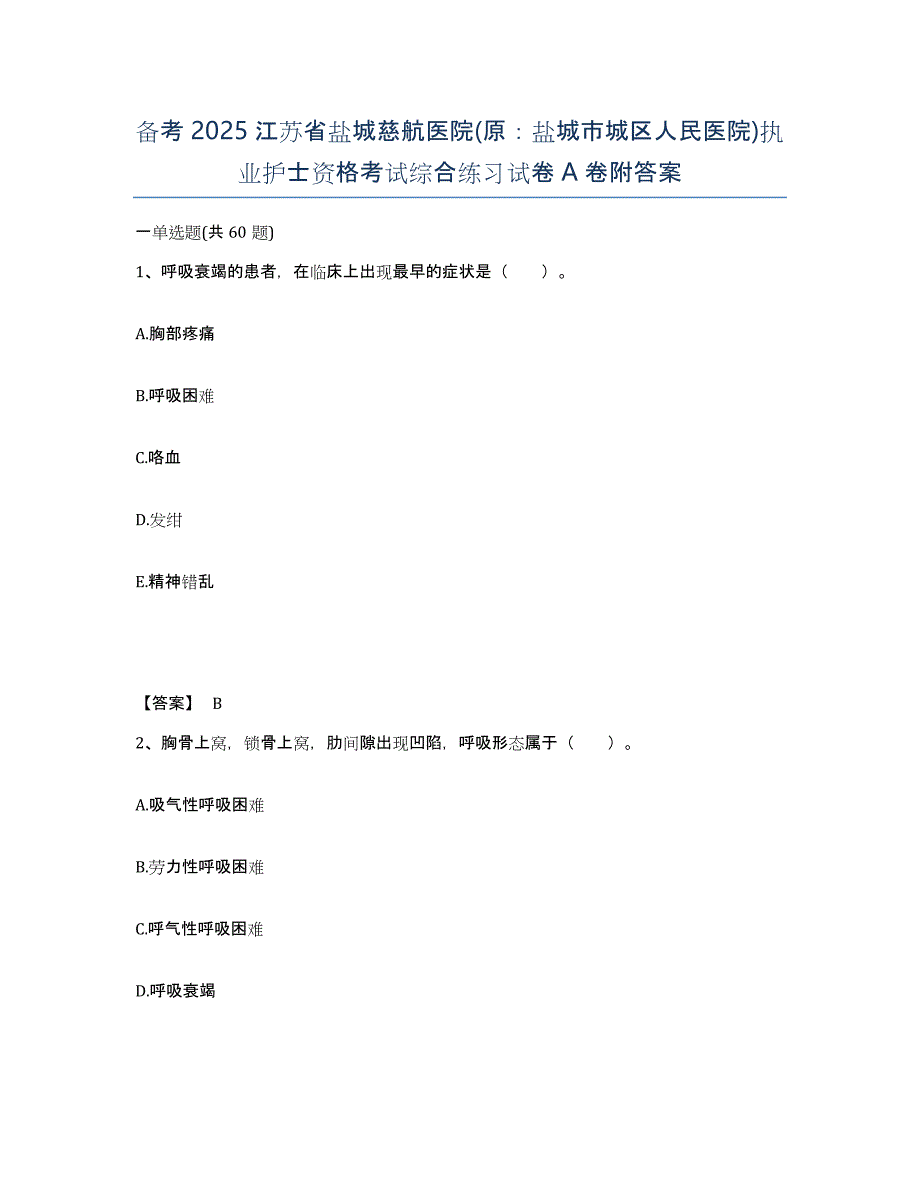 备考 2025 江苏省盐城慈航医院(原：盐城市城区人民医院)执业护士资格考试综合练习试卷 A 卷附答案

一单选题(共 60 题)

1、呼吸衰竭的患者，在临床上出现最早的症状是（　　）。

A.胸部疼痛

B.呼吸困难

C.咯血

D.发绀

E.精神错乱

【答案】 B

2、胸骨上窝，锁骨上窝，肋间隙出现凹陷，呼吸形态属于（　　）。

A.吸气性呼吸困难

B.劳力性呼吸困难

C.呼气性呼吸困难

D.呼吸衰竭